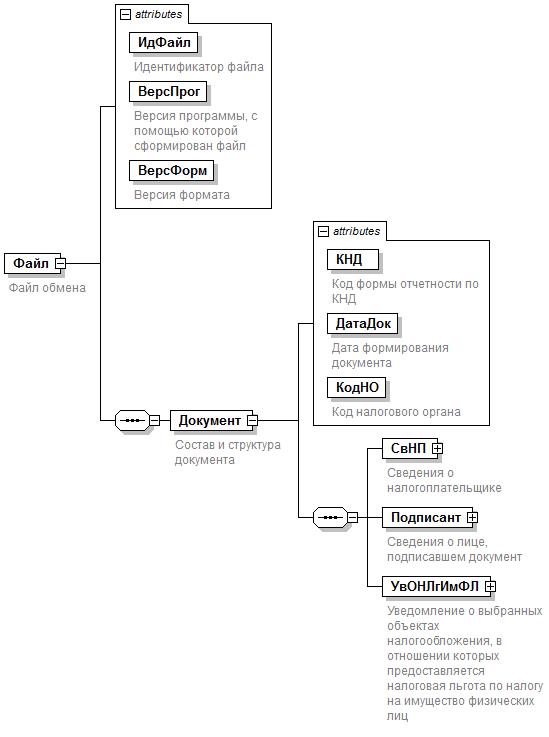 attributes

ИдФайл

Идентификатор файла

ВерсПрог

Версия программы, с помощью которой сформирован файл

ВерсФорм

Версия формата

Файл

Файл обмена

attributes

КНД

Код формы отчетности по КНД

ДатаДок

Дата формирования документа

КодНО

Код налогового органа

Документ

Состав и структура документа

СвНП

Сведения о налогоплательщике

Подписант

Сведения о лице, подписавшем документ

УвОНЛгИмФЛ

Уведомление о выбранных объектах налогообложения, в отношении которых предоставляется налоговая льгота по налогу на имущество физических лиц